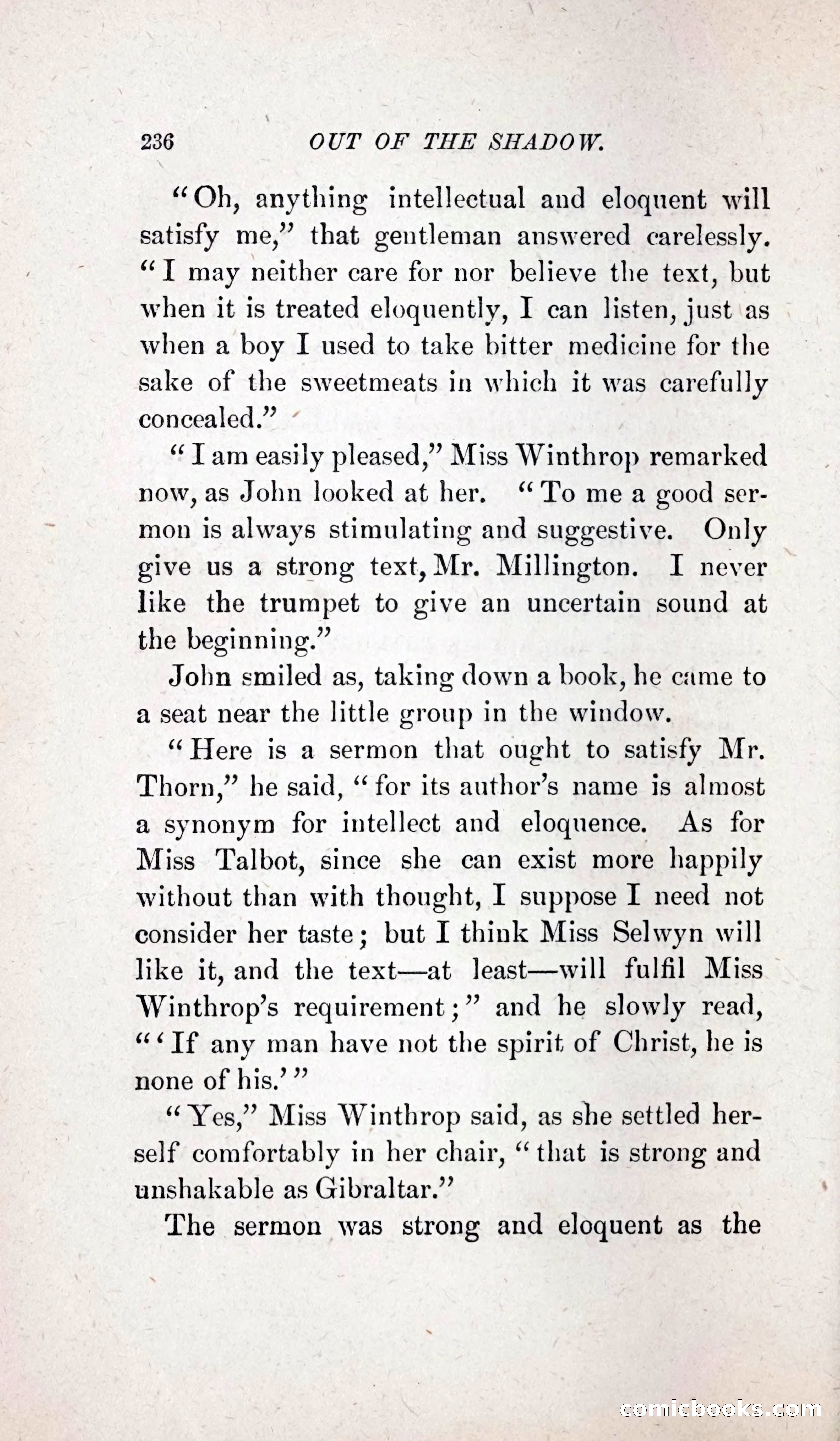 236 OUT OF THE SHADOW.

"Oh, anything intellectual and eloquent will satisfy me," that gentleman answered carelessly. "I may neither care for nor believe the text, but when it is treated eloquently, I can listen, just as when a boy I used to take bitter medicine for the sake of the sweetmeats in which it was carefully concealed."

"I am easily pleased," Miss Winthrop remarked now, as John looked at her. "To me a good sermon is always stimulating and suggestive. Only give us a strong text, Mr. Millington. I never like the trumpet to give an uncertain sound at the beginning."

John smiled as, taking down a book, he came to a seat near the little group in the window.

"Here is a sermon that ought to satisfy Mr. Thorn," he said, "for its author's name is almost a synonym for intellect and eloquence. As for Miss Talbot, since she can exist more happily without than with thought, I suppose I need not consider her taste; but I think Miss Selwyn will like it, and the text—at least—will fulfil Miss Winthrop's requirement;" and he slowly read, "'If any man have not the spirit of Christ, he is none of his.'"

"Yes," Miss Winthrop said, as she settled herself comfortably in her chair, "that is strong and unshakable as Gibraltar."

The sermon was strong and eloquent as the

comicbooks.com